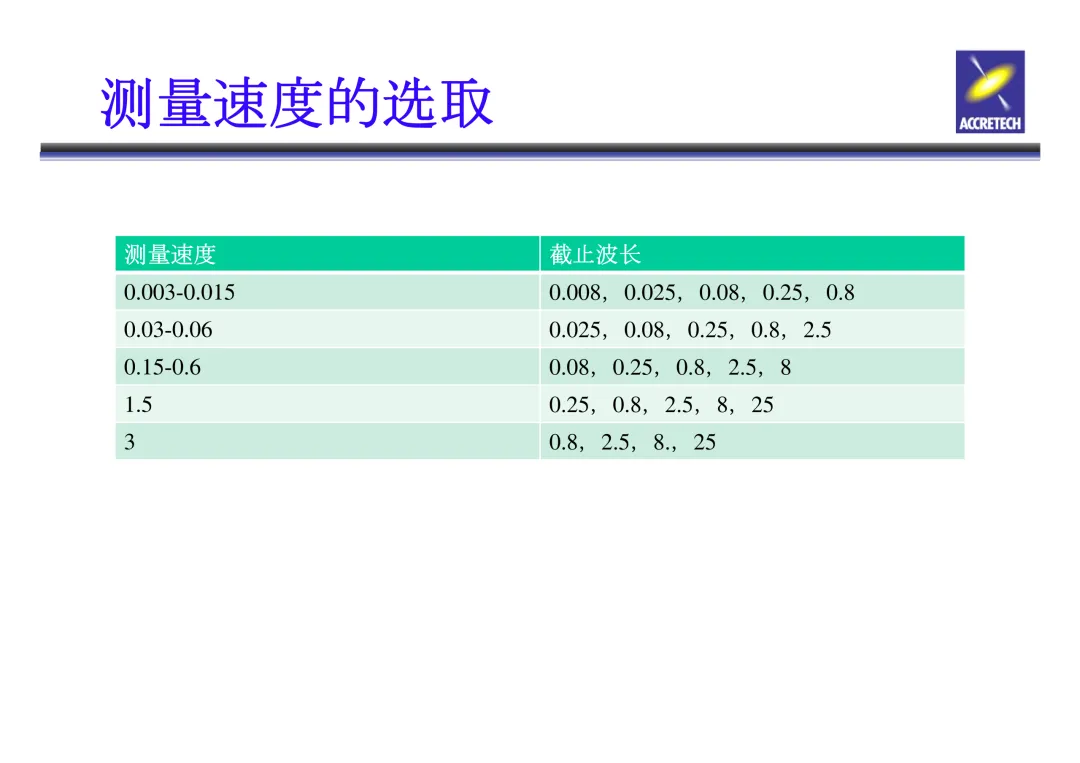 测量速度的选取

ACCRETECH

| 测量速度 | 截止波长 |
|---|---|
| 0.003-0.015 | 0.008，0.025，0.08，0.25，0.8 |
| 0.03-0.06 | 0.025，0.08，0.25，0.8，2.5 |
| 0.15-0.6 | 0.08，0.25，0.8，2.5，8 |
| 1.5 | 0.25，0.8，2.5，8，25 |
| 3 | 0.8，2.5，8.，25 |